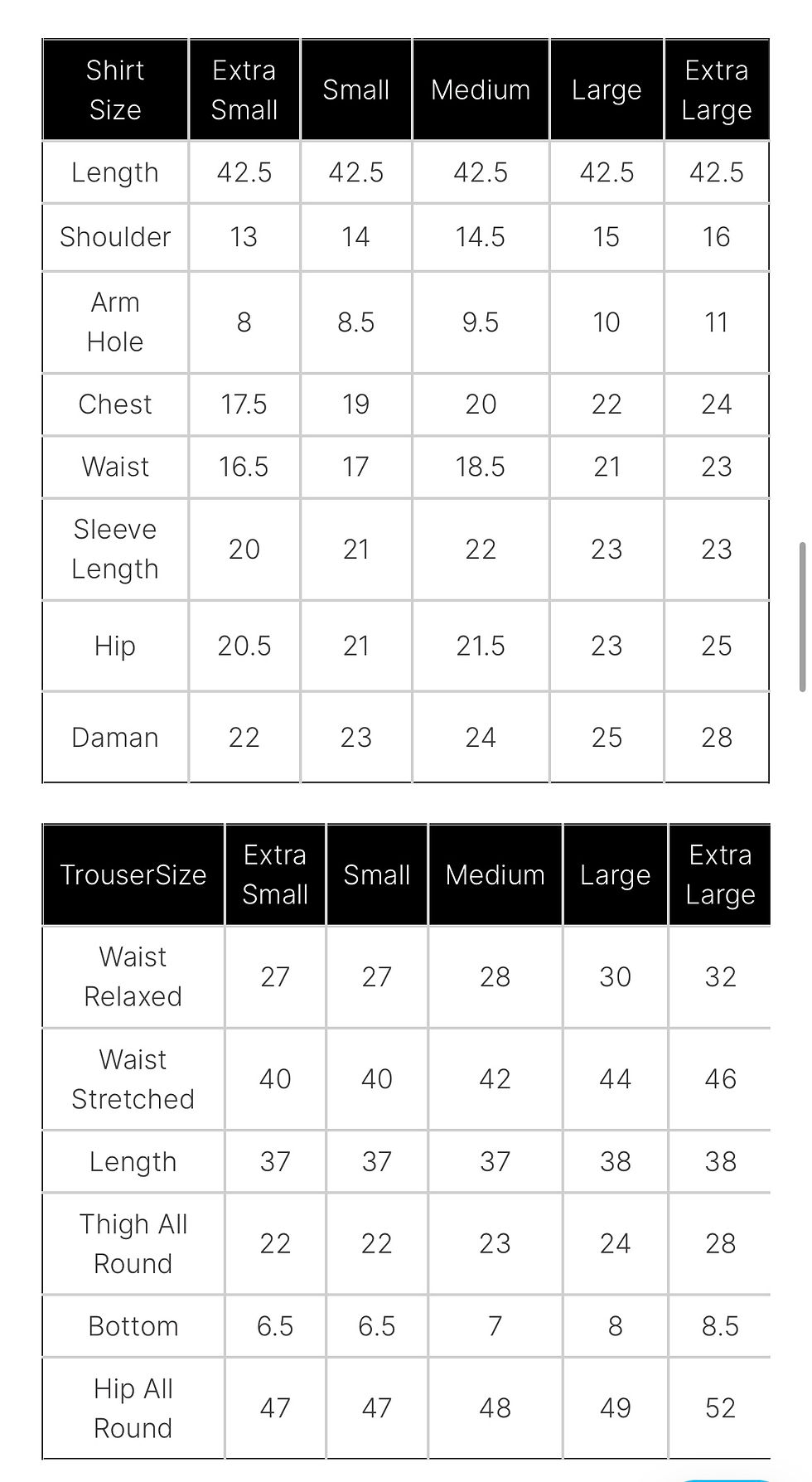 | Shirt Size | Extra Small | Small | Medium | Large | Extra Large |
|---|---|---|---|---|---|
| Length | 42.5 | 42.5 | 42.5 | 42.5 | 42.5 |
| Shoulder | 13 | 14 | 14.5 | 15 | 16 |
| Arm Hole | 8 | 8.5 | 9.5 | 10 | 11 |
| Chest | 17.5 | 19 | 20 | 22 | 24 |
| Waist | 16.5 | 17 | 18.5 | 21 | 23 |
| Sleeve Length | 20 | 21 | 22 | 23 | 23 |
| Hip | 20.5 | 21 | 21.5 | 23 | 25 |
| Daman | 22 | 23 | 24 | 25 | 28 |

| TrouserSize | Extra Small | Small | Medium | Large | Extra Large |
|---|---|---|---|---|---|
| Waist Relaxed | 27 | 27 | 28 | 30 | 32 |
| Waist Stretched | 40 | 40 | 42 | 44 | 46 |
| Length | 37 | 37 | 37 | 38 | 38 |
| Thigh All Round | 22 | 22 | 23 | 24 | 28 |
| Bottom | 6.5 | 6.5 | 7 | 8 | 8.5 |
| Hip All Round | 47 | 47 | 48 | 49 | 52 |